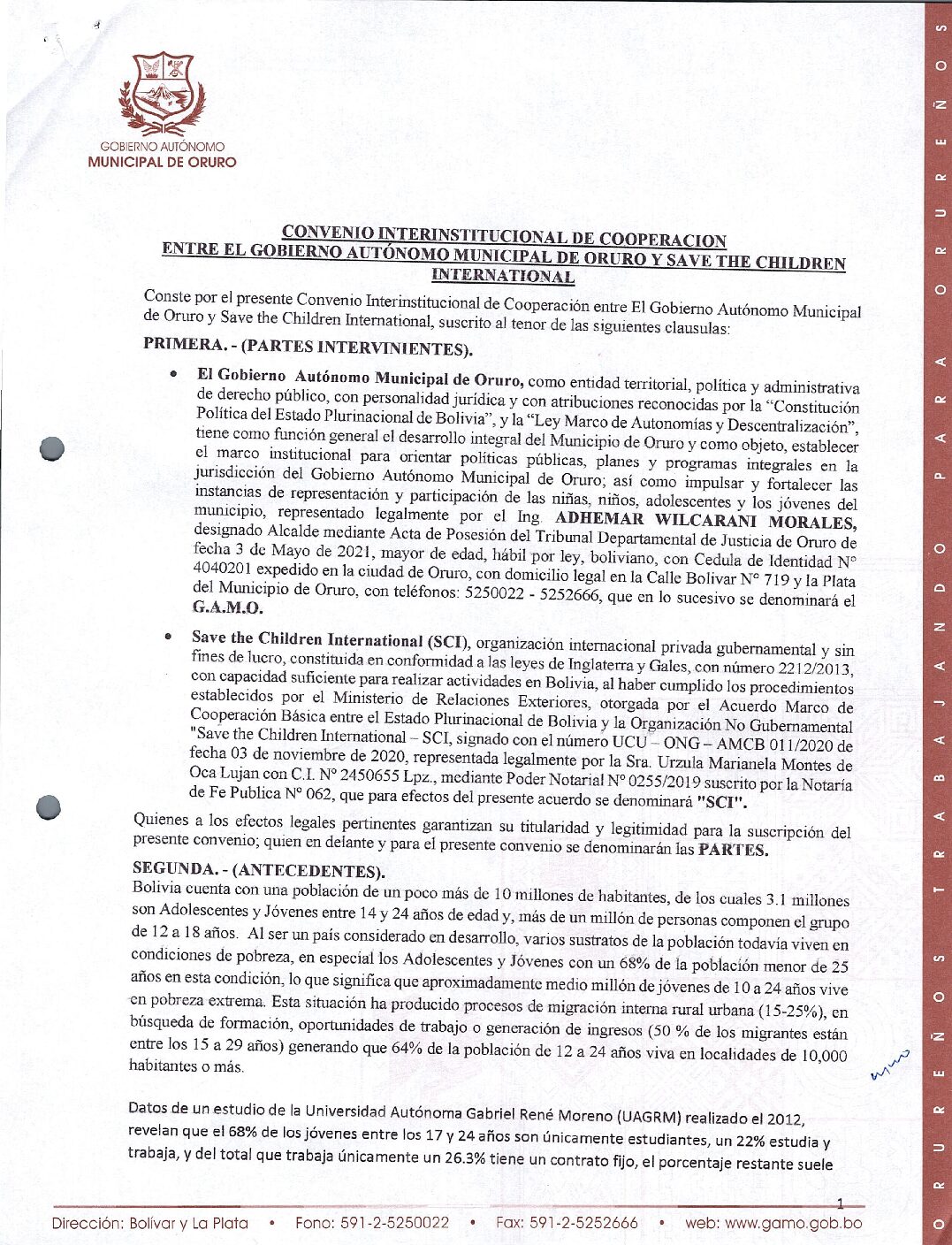 GOBIERNO AUTÓNOMO
MUNICIPAL DE ORURO

CONVENIO INTERINSTITUCIONAL DE COOPERACION
ENTRE EL GOBIERNO AUTÓNOMO MUNICIPAL DE ORURO Y SAVE THE CHILDREN INTERNATIONAL

Conste por el presente Convenio Interinstitucional de Cooperación entre El Gobierno Autónomo Municipal de Oruro y Save the Children International, suscrito al tenor de las siguientes clausulas:

PRIMERA. - (PARTES INTERVINIENTES).

• El Gobierno Autónomo Municipal de Oruro, como entidad territorial, política y administrativa de derecho público, con personalidad jurídica y con atribuciones reconocidas por la "Constitución Política del Estado Plurinacional de Bolivia", y la "Ley Marco de Autonomías y Descentralización", tiene como función general el desarrollo integral del Municipio de Oruro y como objeto, establecer el marco institucional para orientar políticas públicas, planes y programas integrales en la jurisdicción del Gobierno Autónomo Municipal de Oruro; así como impulsar y fortalecer las instancias de representación y participación de las niñas, niños, adolescentes y los jóvenes del municipio, representado legalmente por el Ing. ADHEMAR WILCARANI MORALES, designado Alcalde mediante Acta de Posesión del Tribunal Departamental de Justicia de Oruro de fecha 3 de Mayo de 2021, mayor de edad, hábil por ley, boliviano, con Cedula de Identidad N° 4040201 expedido en la ciudad de Oruro, con domicilio legal en la Calle Bolivar N° 719 y la Plata del Municipio de Oruro, con teléfonos: 5250022 - 5252666, que en lo sucesivo se denominará el G.A.M.O.

• Save the Children International (SCI), organización internacional privada gubernamental y sin fines de lucro, constituida en conformidad a las leyes de Inglaterra y Gales, con número 2212/2013, con capacidad suficiente para realizar actividades en Bolivia, al haber cumplido los procedimientos establecidos por el Ministerio de Relaciones Exteriores, otorgada por el Acuerdo Marco de Cooperación Básica entre el Estado Plurinacional de Bolivia y la Organización No Gubernamental "Save the Children International – SCI, signado con el número UCU – ONG – AMCB 011/2020 de fecha 03 de noviembre de 2020, representada legalmente por la Sra. Urzula Marianela Montes de Oca Lujan con C.I. N° 2450655 Lpz., mediante Poder Notarial N° 0255/2019 suscrito por la Notaría de Fe Publica N° 062, que para efectos del presente acuerdo se denominará "SCI".

Quienes a los efectos legales pertinentes garantizan su titularidad y legitimidad para la suscripción del presente convenio; quien en delante y para el presente convenio se denominarán las PARTES.

SEGUNDA. - (ANTECEDENTES).
Bolivia cuenta con una población de un poco más de 10 millones de habitantes, de los cuales 3.1 millones son Adolescentes y Jóvenes entre 14 y 24 años de edad y, más de un millón de personas componen el grupo de 12 a 18 años. Al ser un país considerado en desarrollo, varios sustratos de la población todavía viven en condiciones de pobreza, en especial los Adolescentes y Jóvenes con un 68% de la población menor de 25 años en esta condición, lo que significa que aproximadamente medio millón de jóvenes de 10 a 24 años vive en pobreza extrema. Esta situación ha producido procesos de migración interna rural urbana (15-25%), en búsqueda de formación, oportunidades de trabajo o generación de ingresos (50 % de los migrantes están entre los 15 a 29 años) generando que 64% de la población de 12 a 24 años viva en localidades de 10,000 habitantes o más.

Datos de un estudio de la Universidad Autónoma Gabriel René Moreno (UAGRM) realizado el 2012, revelan que el 68% de los jóvenes entre los 17 y 24 años son únicamente estudiantes, un 22% estudia y trabaja, y del total que trabaja únicamente un 26.3% tiene un contrato fijo, el porcentaje restante suele

1

Dirección: Bolívar y La Plata • Fono: 591-2-5250022 • Fax: 591-2-5252666 • web: www.gamo.gob.bo

ORUREÑOS TRABAJANDO PARA ORUREÑOS